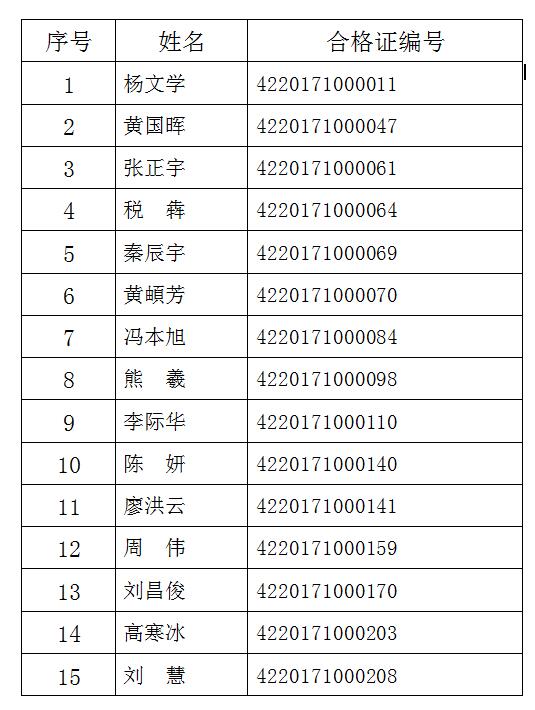 | 序号 | 姓名 | 合格证编号 |
|---|---|---|
| 1 | 杨文学 | 4220171000011 |
| 2 | 黄国晖 | 4220171000047 |
| 3 | 张正宇 | 4220171000061 |
| 4 | 税　犇 | 4220171000064 |
| 5 | 秦辰宇 | 4220171000069 |
| 6 | 黄頔芳 | 4220171000070 |
| 7 | 冯本旭 | 4220171000084 |
| 8 | 熊　羲 | 4220171000098 |
| 9 | 李际华 | 4220171000110 |
| 10 | 陈　妍 | 4220171000140 |
| 11 | 廖洪云 | 4220171000141 |
| 12 | 周　伟 | 4220171000159 |
| 13 | 刘昌俊 | 4220171000170 |
| 14 | 高寒冰 | 4220171000203 |
| 15 | 刘　慧 | 4220171000208 |